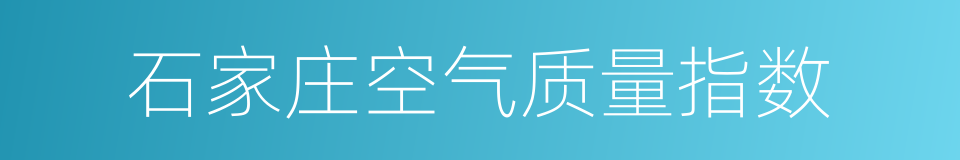 石家庄空气质量指数